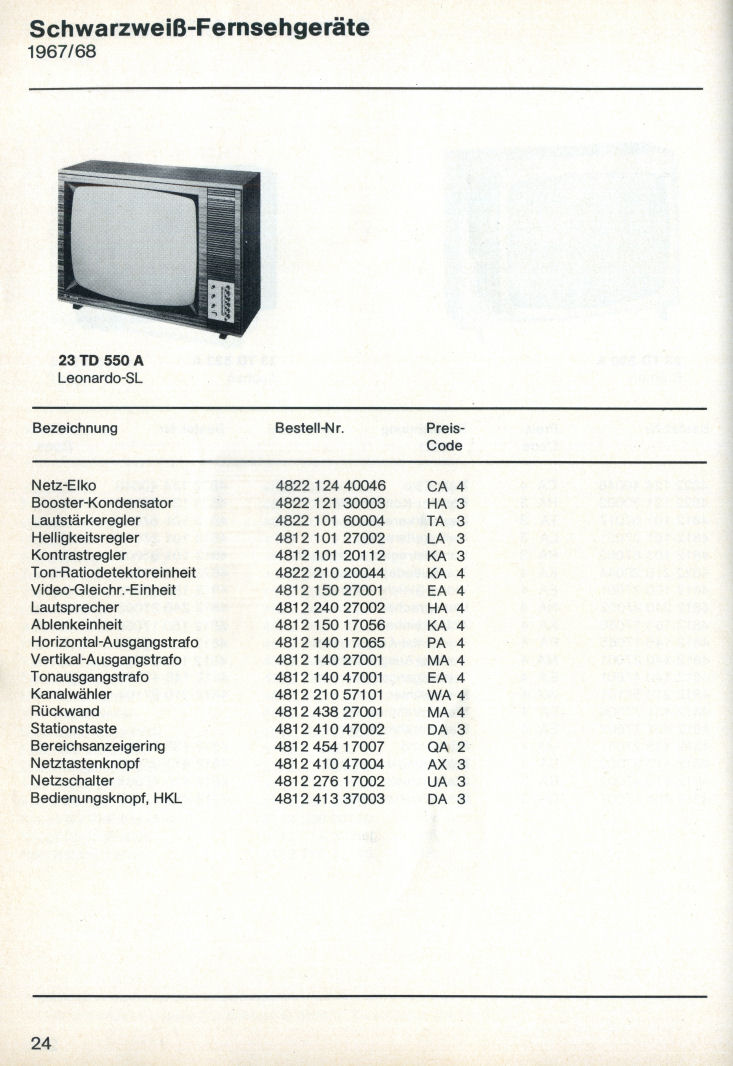 Schwarzweiß-Fernsehgeräte
1967/68

23 TD 550 A
Leonardo-SL

| Bezeichnung | Bestell-Nr. | Preis-Code |
|---|---|---|
| Netz-Elko | 4822 124 40046 | CA 4 |
| Booster-Kondensator | 4822 121 30003 | HA 3 |
| Lautstärkeregler | 4822 101 60004 | TA 3 |
| Helligkeitsregler | 4812 101 27002 | LA 3 |
| Kontrastregler | 4812 101 20112 | KA 3 |
| Ton-Ratiodetektoreinheit | 4822 210 20044 | KA 4 |
| Video-Gleichr.-Einheit | 4812 150 27001 | EA 4 |
| Lautsprecher | 4812 240 27002 | HA 4 |
| Ablenkeinheit | 4812 150 17056 | KA 4 |
| Horizontal-Ausgangstrafo | 4812 140 17065 | PA 4 |
| Vertikal-Ausgangstrafo | 4812 140 27001 | MA 4 |
| Tonausgangstrafo | 4812 140 47001 | EA 4 |
| Kanalwähler | 4812 210 57101 | WA 4 |
| Rückwand | 4812 438 27001 | MA 4 |
| Stationstaste | 4812 410 47002 | DA 3 |
| Bereichsanzeigering | 4812 454 17007 | QA 2 |
| Netztastenknopf | 4812 410 47004 | AX 3 |
| Netzschalter | 4812 276 17002 | UA 3 |
| Bedienungsknopf, HKL | 4812 413 37003 | DA 3 |

24